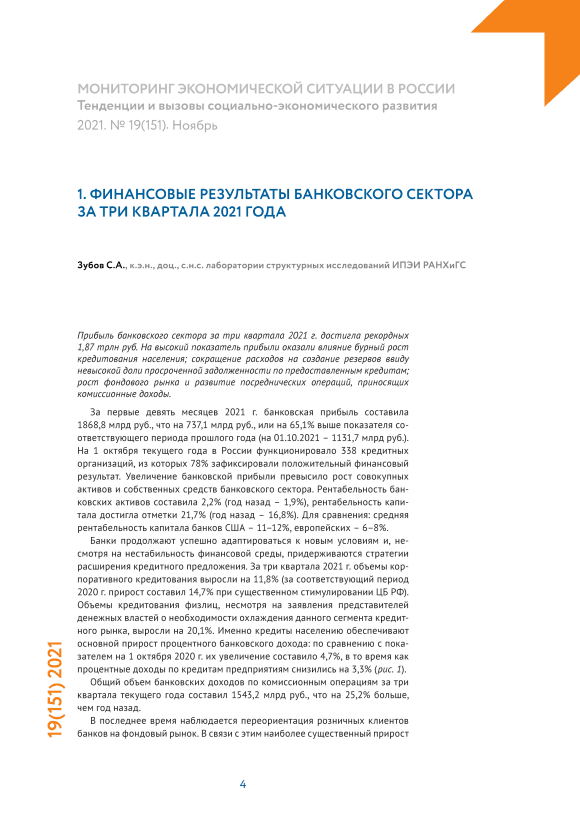 МОНИТОРИНГ ЭКОНОМИЧЕСКОЙ СИТУАЦИИ В РОССИИ
Тенденции и вызовы социально-экономического развития
2021. № 19(151). Ноябрь

1. ФИНАНСОВЫЕ РЕЗУЛЬТАТЫ БАНКОВСКОГО СЕКТОРА ЗА ТРИ КВАРТАЛА 2021 ГОДА

Зубов С.А., к.э.н., доц., с.н.с. лаборатории структурных исследований ИПЭИ РАНХиГС

Прибыль банковского сектора за три квартала 2021 г. достигла рекордных 1,87 трлн руб. На высокий показатель прибыли оказали влияние бурный рост кредитования населения; сокращение расходов на создание резервов ввиду невысокой доли просроченной задолженности по предоставленным кредитам; рост фондового рынка и развитие посреднических операций, приносящих комиссионные доходы.

За первые девять месяцев 2021 г. банковская прибыль составила 1868,8 млрд руб., что на 737,1 млрд руб., или на 65,1% выше показателя соответствующего периода прошлого года (на 01.10.2021 – 1131,7 млрд руб.). На 1 октября текущего года в России функционировало 338 кредитных организаций, из которых 78% зафиксировали положительный финансовый результат. Увеличение банковской прибыли превысило рост совокупных активов и собственных средств банковского сектора. Рентабельность банковских активов составила 2,2% (год назад – 1,9%), рентабельность капитала достигла отметки 21,7% (год назад – 16,8%). Для сравнения: средняя рентабельность капитала банков США – 11–12%, европейских – 6–8%.

Банки продолжают успешно адаптироваться к новым условиям и, несмотря на нестабильность финансовой среды, придерживаются стратегии расширения кредитного предложения. За три квартала 2021 г. объемы корпоративного кредитования выросли на 11,8% (за соответствующий период 2020 г. прирост составил 14,7% при существенном стимулировании ЦБ РФ). Объемы кредитования физлиц, несмотря на заявления представителей денежных властей о необходимости охлаждения данного сегмента кредитного рынка, выросли на 20,1%. Именно кредиты населению обеспечивают основной прирост процентного банковского дохода: по сравнению с показателем на 1 октября 2020 г. их увеличение составило 4,7%, в то время как процентные доходы по кредитам предприятиям снизились на 3,3% (рис. 1).

Общий объем банковских доходов по комиссионным операциям за три квартала текущего года составил 1543,2 млрд руб., что на 25,2% больше, чем год назад.

В последнее время наблюдается переориентация розничных клиентов банков на фондовый рынок. В связи с этим наиболее существенный прирост

19(151) 2021

4